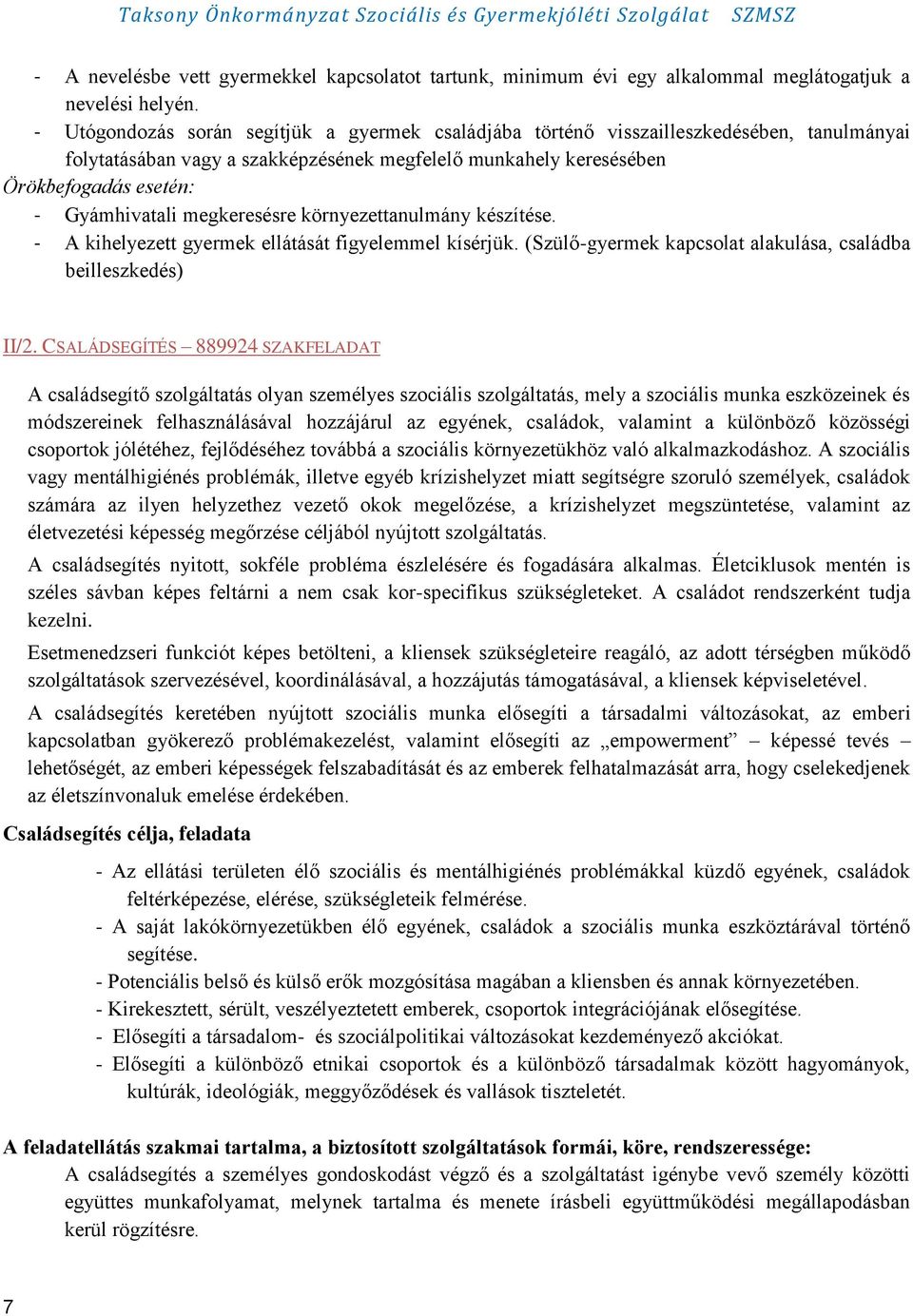 Taksony Önkormányzat Szociális és Gyermekjóléti Szolgálat SZMSZ

- A nevelésbe vett gyermekkel kapcsolatot tartunk, minimum évi egy alkalommal meglátogatjuk a nevelési helyén.
- Utógondozás során segítjük a gyermek családjába történő visszailleszkedésében, tanulmányai folytatásában vagy a szakképzésének megfelelő munkahely keresésében

Örökbefogadás esetén:
- Gyámhivatali megkeresésre környezettanulmány készítése.
- A kihelyezett gyermek ellátását figyelemmel kísérjük. (Szülő-gyermek kapcsolat alakulása, családba beilleszkedés)

II/2. CSALÁDSEGÍTÉS – 889924 SZAKFELADAT

A családsegítő szolgáltatás olyan személyes szociális szolgáltatás, mely a szociális munka eszközeinek és módszereinek felhasználásával hozzájárul az egyének, családok, valamint a különböző közösségi csoportok jólétéhez, fejlődéséhez továbbá a szociális környezetükhöz való alkalmazkodáshoz. A szociális vagy mentálhigiénés problémák, illetve egyéb krízishelyzet miatt segítségre szoruló személyek, családok számára az ilyen helyzethez vezető okok megelőzése, a krízishelyzet megszüntetése, valamint az életvezetési képesség megőrzése céljából nyújtott szolgáltatás.

A családsegítés nyitott, sokféle probléma észlelésére és fogadására alkalmas. Életciklusok mentén is széles sávban képes feltárni a nem csak kor-specifikus szükségleteket. A családot rendszerként tudja kezelni.

Esetmenedzseri funkciót képes betölteni, a kliensek szükségleteire reagáló, az adott térségben működő szolgáltatások szervezésével, koordinálásával, a hozzájutás támogatásával, a kliensek képviseletével.

A családsegítés keretében nyújtott szociális munka elősegíti a társadalmi változásokat, az emberi kapcsolatban gyökerező problémakezelést, valamint elősegíti az „empowerment” – képessé tevés – lehetőségét, az emberi képességek felszabadítását és az emberek felhatalmazását arra, hogy cselekedjenek az életszínvonaluk emelése érdekében.

Családsegítés célja, feladata

- Az ellátási területen élő szociális és mentálhigiénés problémákkal küzdő egyének, családok feltérképezése, elérése, szükségleteik felmérése.
- A saját lakókörnyezetükben élő egyének, családok a szociális munka eszköztárával történő segítése.
- Potenciális belső és külső erők mozgósítása magában a kliensben és annak környezetében.
- Kirekesztett, sérült, veszélyeztetett emberek, csoportok integrációjának elősegítése.
- Elősegíti a társadalom- és szociálpolitikai változásokat kezdeményező akciókat.
- Elősegíti a különböző etnikai csoportok és a különböző társadalmak között hagyományok, kultúrák, ideológiák, meggyőződések és vallások tiszteletét.

A feladatellátás szakmai tartalma, a biztosított szolgáltatások formái, köre, rendszeressége:
A családsegítés a személyes gondoskodást végző és a szolgáltatást igénybe vevő személy közötti együttes munkafolyamat, melynek tartalma és menete írásbeli együttműködési megállapodásban kerül rögzítésre.

7